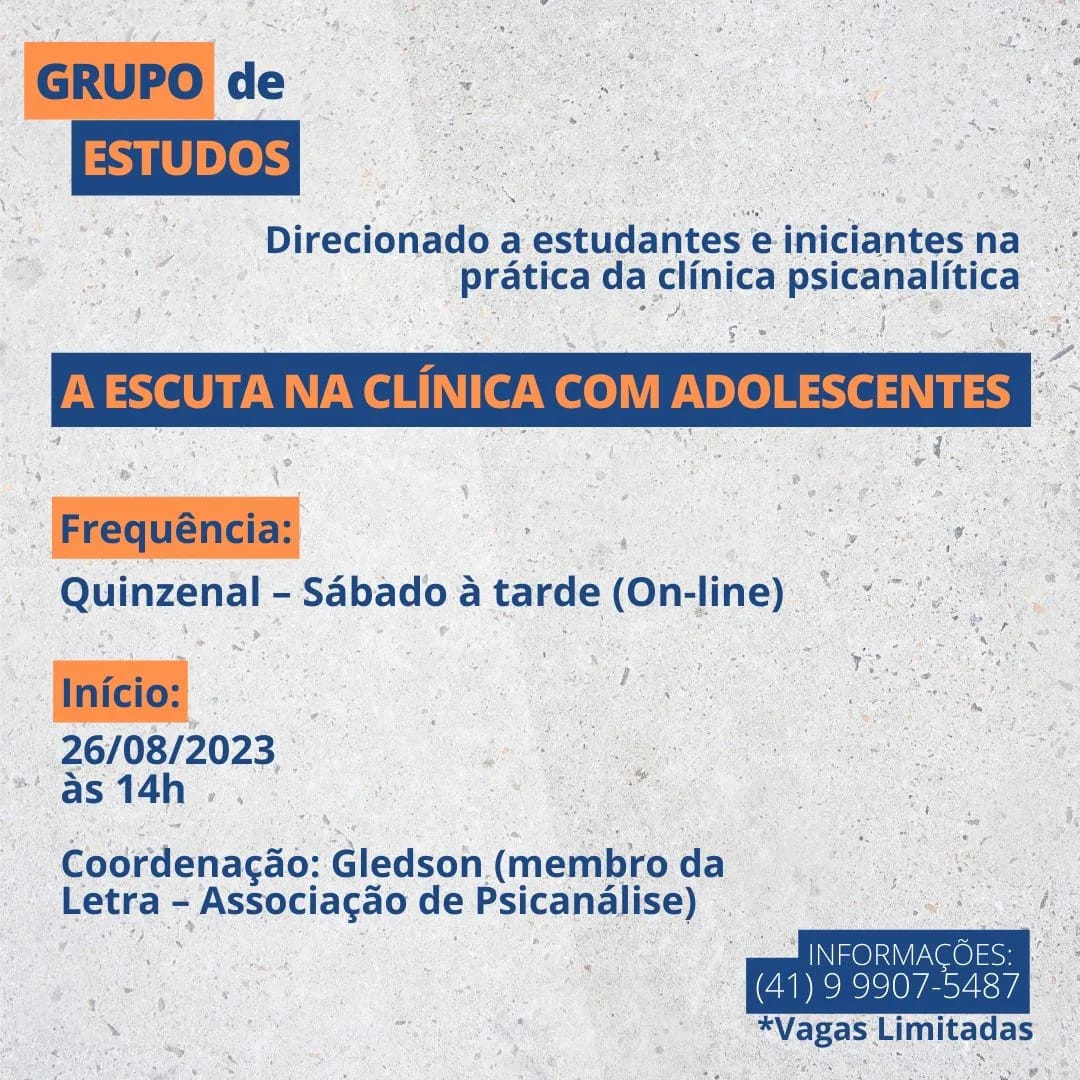 GRUPO de
ESTUDOS

Direcionado a estudantes e iniciantes na prática da clínica psicanalítica

A ESCUTA NA CLÍNICA COM ADOLESCENTES

Frequência:
Quinzenal – Sábado à tarde (On-line)

Início:
26/08/2023
às 14h

Coordenação: Gledson (membro da Letra – Associação de Psicanálise)

INFORMAÇÕES:
(41) 9 9907-5487
*Vagas Limitadas